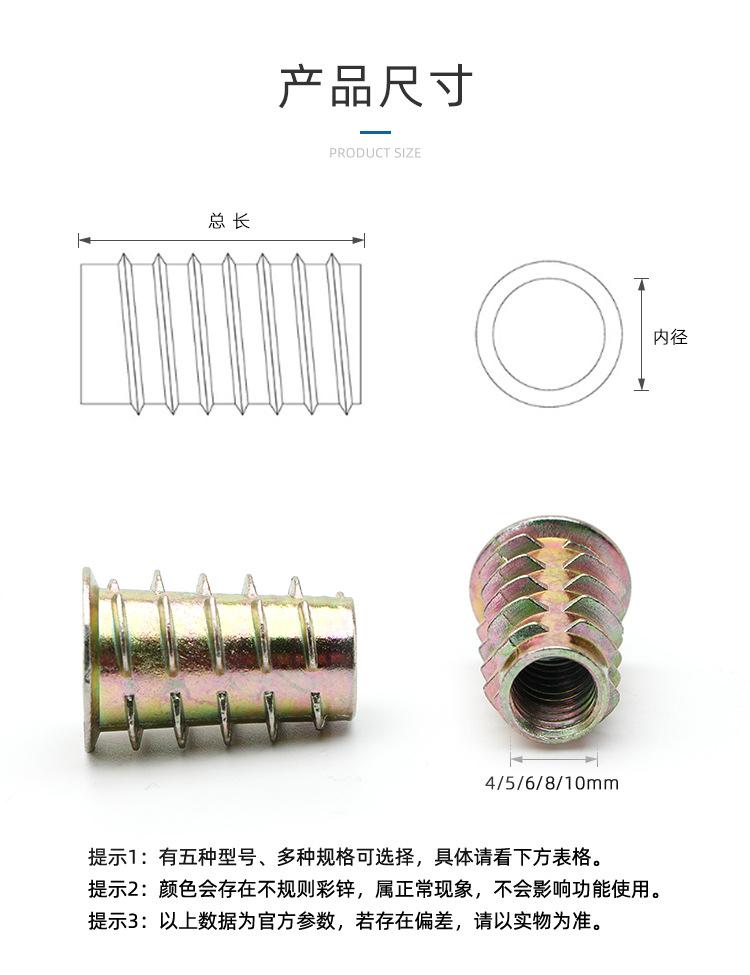 产品尺寸

PRODUCT SIZE

总 长

内径

4/5/6/8/10mm

提示1：有五种型号、多种规格可选择，具体请看下方表格。

提示2：颜色会存在不规则彩锌，属正常现象，不会影响功能使用。

提示3：以上数据为官方参数，若存在偏差，请以实物为准。